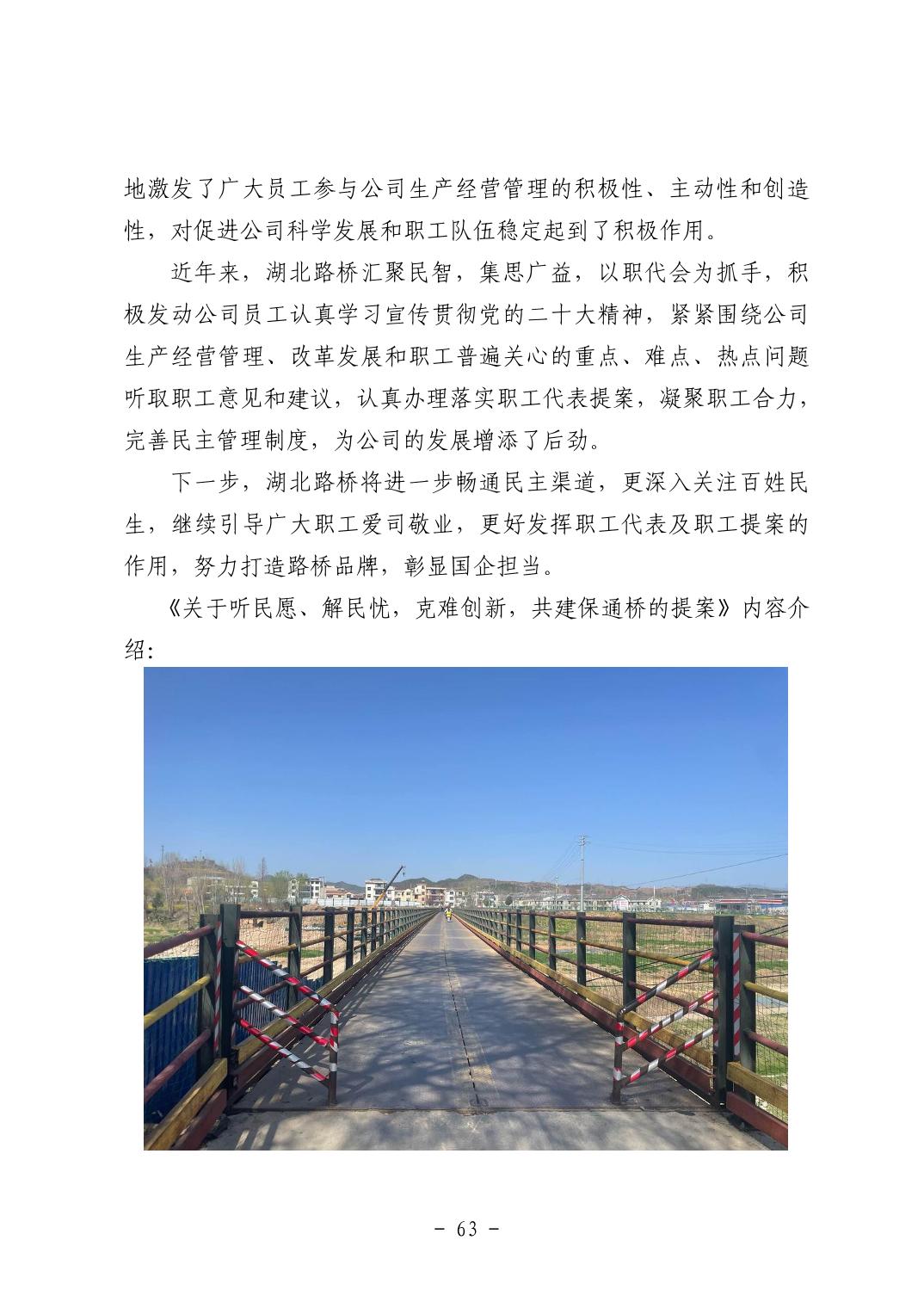 地激发了广大员工参与公司生产经营管理的积极性、主动性和创造性，对促进公司科学发展和职工队伍稳定起到了积极作用。

近年来，湖北路桥汇聚民智，集思广益，以职代会为抓手，积极发动公司员工认真学习宣传贯彻党的二十大精神，紧紧围绕公司生产经营管理、改革发展和职工普遍关心的重点、难点、热点问题听取职工意见和建议，认真办理落实职工代表提案，凝聚职工合力，完善民主管理制度，为公司的发展增添了后劲。

下一步，湖北路桥将进一步畅通民主渠道，更深入关注百姓民生，继续引导广大职工爱司敬业，更好发挥职工代表及职工提案的作用，努力打造路桥品牌，彰显国企担当。

《关于听民愿、解民忧，克难创新，共建保通桥的提案》内容介绍：

- 63 -